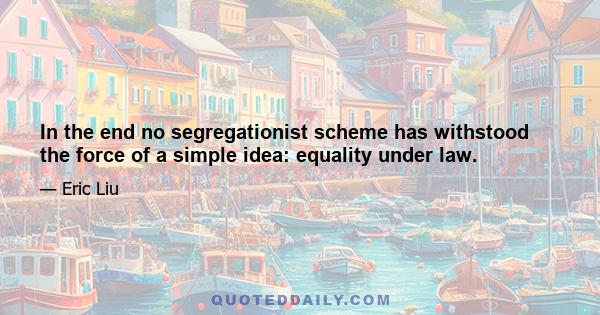 In the end no segregationist scheme has withstood the force of a simple idea: equality under law.

— Eric Liu

QUOTEDDAILY.COM